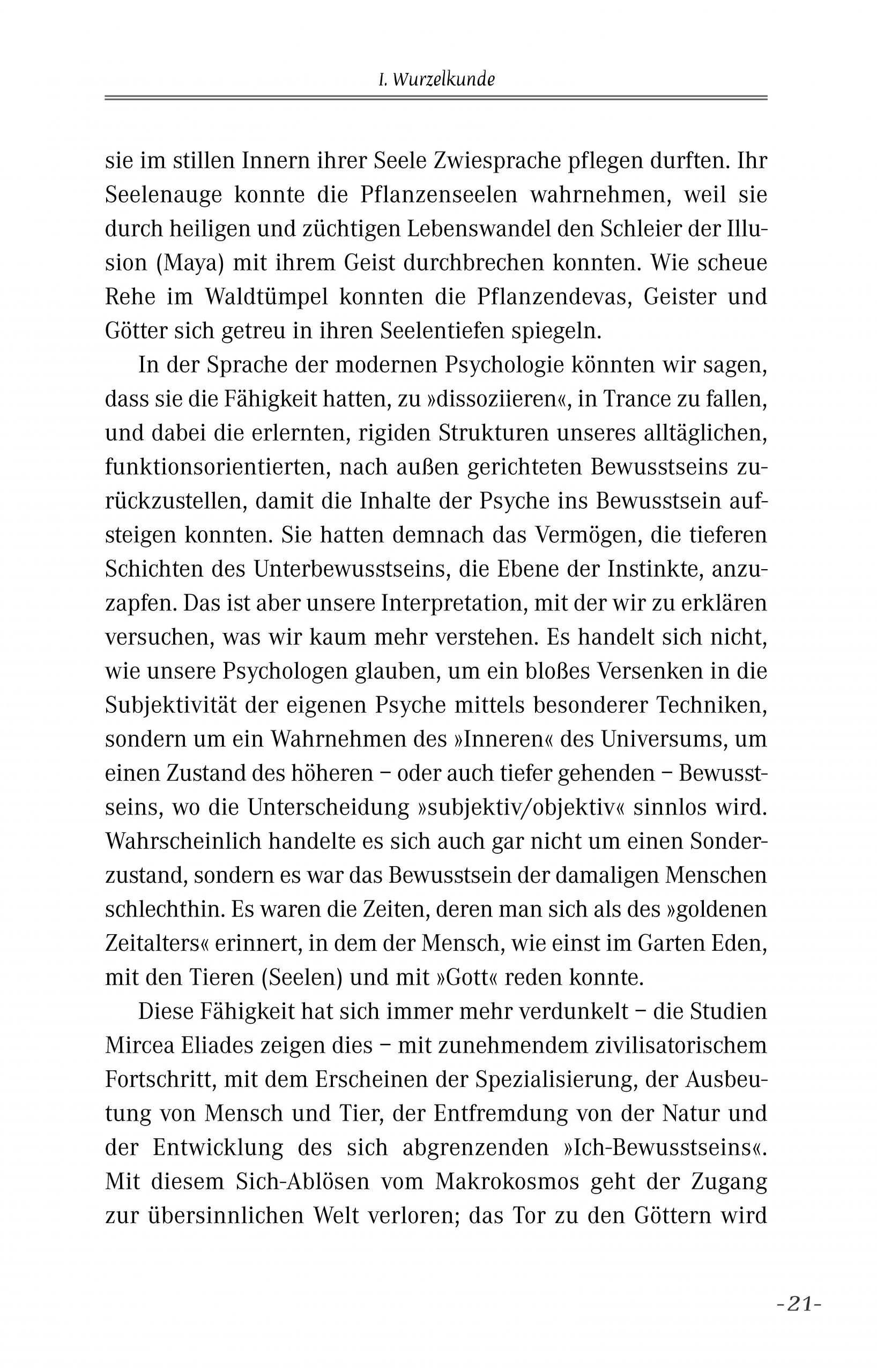 I. Wurzelkunde

sie im stillen Innern ihrer Seele Zwiesprache pflegen durften. Ihr Seelenauge konnte die Pflanzenseelen wahrnehmen, weil sie durch heiligen und züchtigen Lebenswandel den Schleier der Illusion (Maya) mit ihrem Geist durchbrechen konnten. Wie scheue Rehe im Waldtümpel konnten die Pflanzendevas, Geister und Götter sich getreu in ihren Seelentiefen spiegeln.

In der Sprache der modernen Psychologie könnten wir sagen, dass sie die Fähigkeit hatten, zu »dissoziieren«, in Trance zu fallen, und dabei die erlernten, rigiden Strukturen unseres alltäglichen, funktionsorientierten, nach außen gerichteten Bewusstseins zurückzustellen, damit die Inhalte der Psyche ins Bewusstsein aufsteigen konnten. Sie hatten demnach das Vermögen, die tieferen Schichten des Unterbewusstseins, die Ebene der Instinkte, anzuzapfen. Das ist aber unsere Interpretation, mit der wir zu erklären versuchen, was wir kaum mehr verstehen. Es handelt sich nicht, wie unsere Psychologen glauben, um ein bloßes Versenken in die Subjektivität der eigenen Psyche mittels besonderer Techniken, sondern um ein Wahrnehmen des »Inneren« des Universums, um einen Zustand des höheren – oder auch tiefer gehenden – Bewusstseins, wo die Unterscheidung »subjektiv/objektiv« sinnlos wird. Wahrscheinlich handelte es sich auch gar nicht um einen Sonderzustand, sondern es war das Bewusstsein der damaligen Menschen schlechthin. Es waren die Zeiten, deren man sich als des »goldenen Zeitalters« erinnert, in dem der Mensch, wie einst im Garten Eden, mit den Tieren (Seelen) und mit »Gott« reden konnte.

Diese Fähigkeit hat sich immer mehr verdunkelt – die Studien Mircea Eliades zeigen dies – mit zunehmendem zivilisatorischem Fortschritt, mit dem Erscheinen der Spezialisierung, der Ausbeutung von Mensch und Tier, der Entfremdung von der Natur und der Entwicklung des sich abgrenzenden »Ich-Bewusstseins«. Mit diesem Sich-Ablösen vom Makrokosmos geht der Zugang zur übersinnlichen Welt verloren; das Tor zu den Göttern wird

-21-